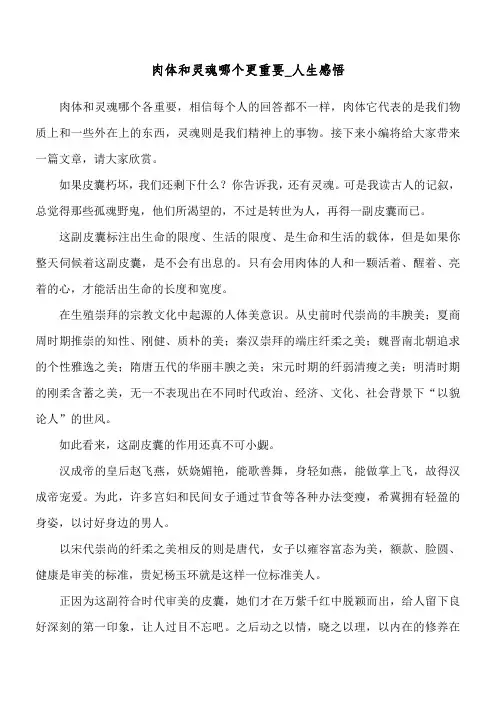 肉体和灵魂哪个更重要_人生感悟

肉体和灵魂哪个各重要，相信每个人的回答都不一样，肉体它代表的是我们物质上和一些外在上的东西，灵魂则是我们精神上的事物。接下来小编将给大家带来一篇文章，请大家欣赏。

如果皮囊朽坏，我们还剩下什么？你告诉我，还有灵魂。可是我读古人的记叙，总觉得那些孤魂野鬼，他们所渴望的，不过是转世为人，再得一副皮囊而已。

这副皮囊标注出生命的限度、生活的限度、是生命和生活的载体，但是如果你整天伺候着这副皮囊，是不会有出息的。只有会用肉体的人和一颗活着、醒着、亮着的心，才能活出生命的长度和宽度。

在生殖崇拜的宗教文化中起源的人体美意识。从史前时代崇尚的丰腴美；夏商周时期推崇的知性、刚健、质朴的美；秦汉崇拜的端庄纤柔之美；魏晋南北朝追求的个性雅逸之美；隋唐五代的华丽丰腴之美；宋元时期的纤弱清瘦之美；明清时期的刚柔含蓄之美，无一不表现出在不同时代政治、经济、文化、社会背景下“以貌论人”的世风。

如此看来，这副皮囊的作用还真不可小觑。

汉成帝的皇后赵飞燕，妖娆媚艳，能歌善舞，身轻如燕，能做掌上飞，故得汉成帝宠爱。为此，许多宫妇和民间女子通过节食等各种办法变瘦，希冀拥有轻盈的身姿，以讨好身边的男人。

以宋代崇尚的纤柔之美相反的则是唐代，女子以雍容富态为美，额款、脸圆、健康是审美的标准，贵妃杨玉环就是这样一位标准美人。

正因为这副符合时代审美的皮囊，她们才在万紫千红中脱颖而出，给人留下良好深刻的第一印象，让人过目不忘吧。之后动之以情，晓之以理，以内在的修养在